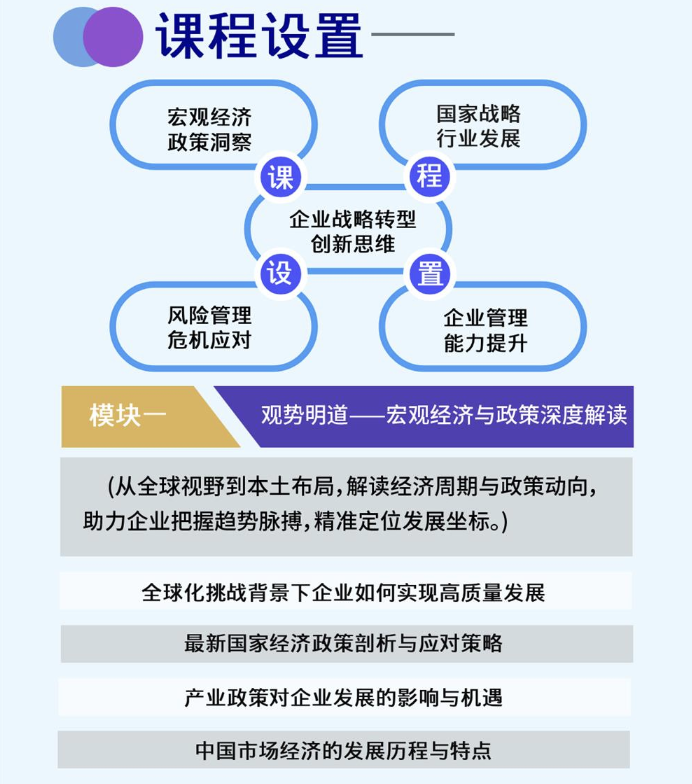 课程设置

宏观经济
政策洞察

国家战略
行业发展

课

程

企业战略转型
创新思维

设

置

风险管理
危机应对

企业管理
能力提升

模块一

观势明道——宏观经济与政策深度解读

（从全球视野到本土布局，解读经济周期与政策动向，助力企业把握趋势脉搏，精准定位发展坐标。）

全球化挑战背景下企业如何实现高质量发展

最新国家经济政策剖析与应对策略

产业政策对企业发展的影响与机遇

中国市场经济的发展历程与特点